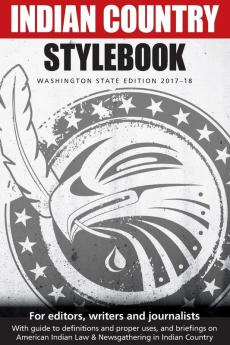 INDIAN COUNTRY
STYLEBOOK
WASHINGTON STATE EDITION 2017–18

For editors, writers and journalists
With guide to definitions and proper uses, and briefings on American Indian Law & Newsgathering in Indian Country